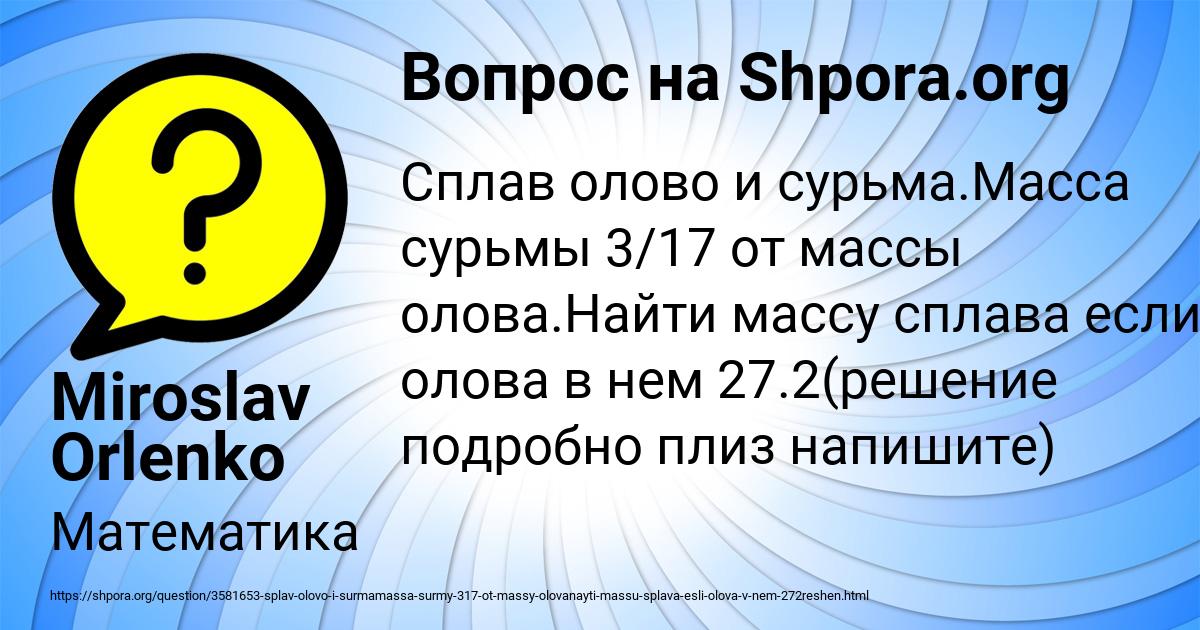 Вопрос на Shpora.org

Сплав олово и сурьма.Масса сурьмы 3/17 от массы олова.Найти массу сплава если олова в нем 27.2(решение подробно плиз напишите)

Miroslav Orlenko

Математика

https://shpora.org/question/3581653-splav-olovo-i-surmamassa-surmy-317-ot-massy-olovanayti-massu-splava-esli-olova-v-nem-272reshen.html